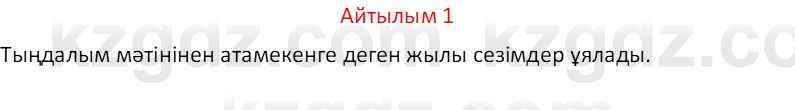 Айтылым 1

Тыңдалым мәтінінен атамекенге деген жылы сезімдер ұялады.

kzgdz.com kzgdz.co
kzgdz.com